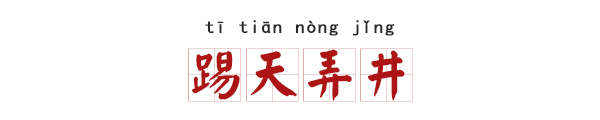 tī tiān nòng jǐng

踢天弄井